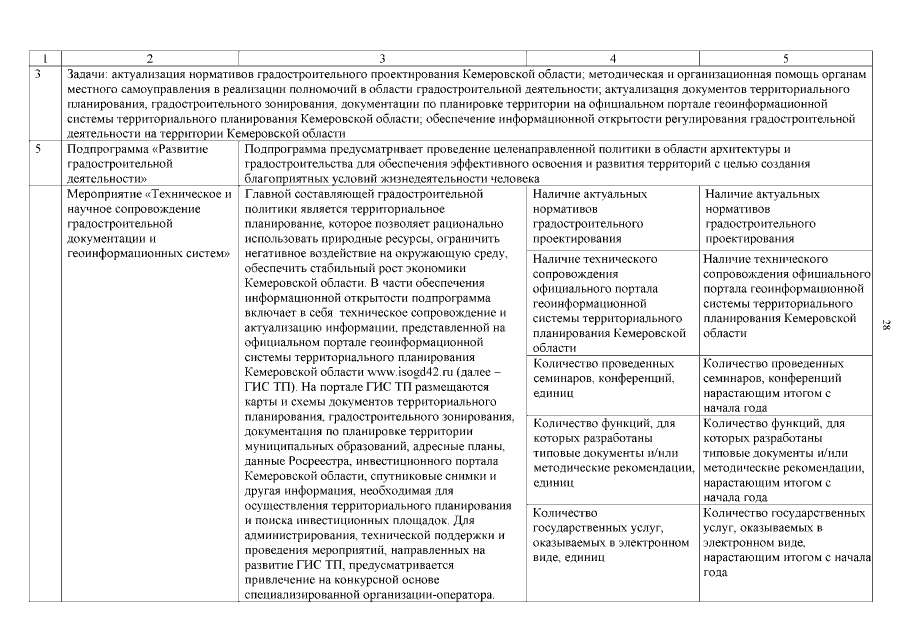 | 1 | 2 | 3 | 4 | 5 |
|---|---|---|---|---|
| 3 | Задачи: актуализация нормативов градостроительного проектирования Кемеровской области; методическая и организационная помощь органам местного самоуправления в реализации полномочий в области градостроительной деятельности; актуализация документов территориального планирования, градостроительного зонирования, документации по планировке территории на официальном портале геоинформационной системы территориального планирования Кемеровской области; обеспечение информационной открытости регулирования градостроительной деятельности на территории Кемеровской области | | | |
| 5 | Подпрограмма «Развитие градостроительной деятельности» | Подпрограмма предусматривает проведение целенаправленной политики в области архитектуры и градостроительства для обеспечения эффективного освоения и развития территорий с целью создания благоприятных условий жизнедеятельности человека | | |
| | Мероприятие «Техническое и научное сопровождение градостроительной документации и геоинформационных систем» | Главной составляющей градостроительной политики является территориальное планирование, которое позволяет рационально использовать природные ресурсы, ограничить негативное воздействие на окружающую среду, обеспечить стабильный рост экономики Кемеровской области. В части обеспечения информационной открытости подпрограмма включает в себя техническое сопровождение и актуализацию информации, представленной на официальном портале геоинформационной системы территориального планирования Кемеровской области www.isogd42.ru (далее – ГИС ТП). На портале ГИС ТП размещаются карты и схемы документов территориального планирования, градостроительного зонирования, документация по планировке территории муниципальных образований, адресные планы, данные Росреестра, инвестиционного портала Кемеровской области, спутниковые снимки и другая информация, необходимая для осуществления территориального планирования и поиска инвестиционных площадок. Для администрирования, технической поддержки и проведения мероприятий, направленных на развитие ГИС ТП, предусматривается привлечение на конкурсной основе специализированной организации-оператора. | Наличие актуальных нормативов градостроительного проектирования | Наличие актуальных нормативов градостроительного проектирования |
| | | | Наличие технического сопровождения официального портала геоинформационной системы территориального планирования Кемеровской области | Наличие технического сопровождения официального портала геоинформационной системы территориального планирования Кемеровской области |
| | | | Количество проведенных семинаров, конференций, единиц | Количество проведенных семинаров, конференций нарастающим итогом с начала года |
| | | | Количество функций, для которых разработаны типовые документы и/или методические рекомендации, единиц | Количество функций, для которых разработаны типовые документы и/или методические рекомендации, нарастающим итогом с начала года |
| | | | Количество государственных услуг, оказываемых в электронном виде, единиц | Количество государственных услуг, оказываемых в электронном виде, нарастающим итогом с начала года |

28